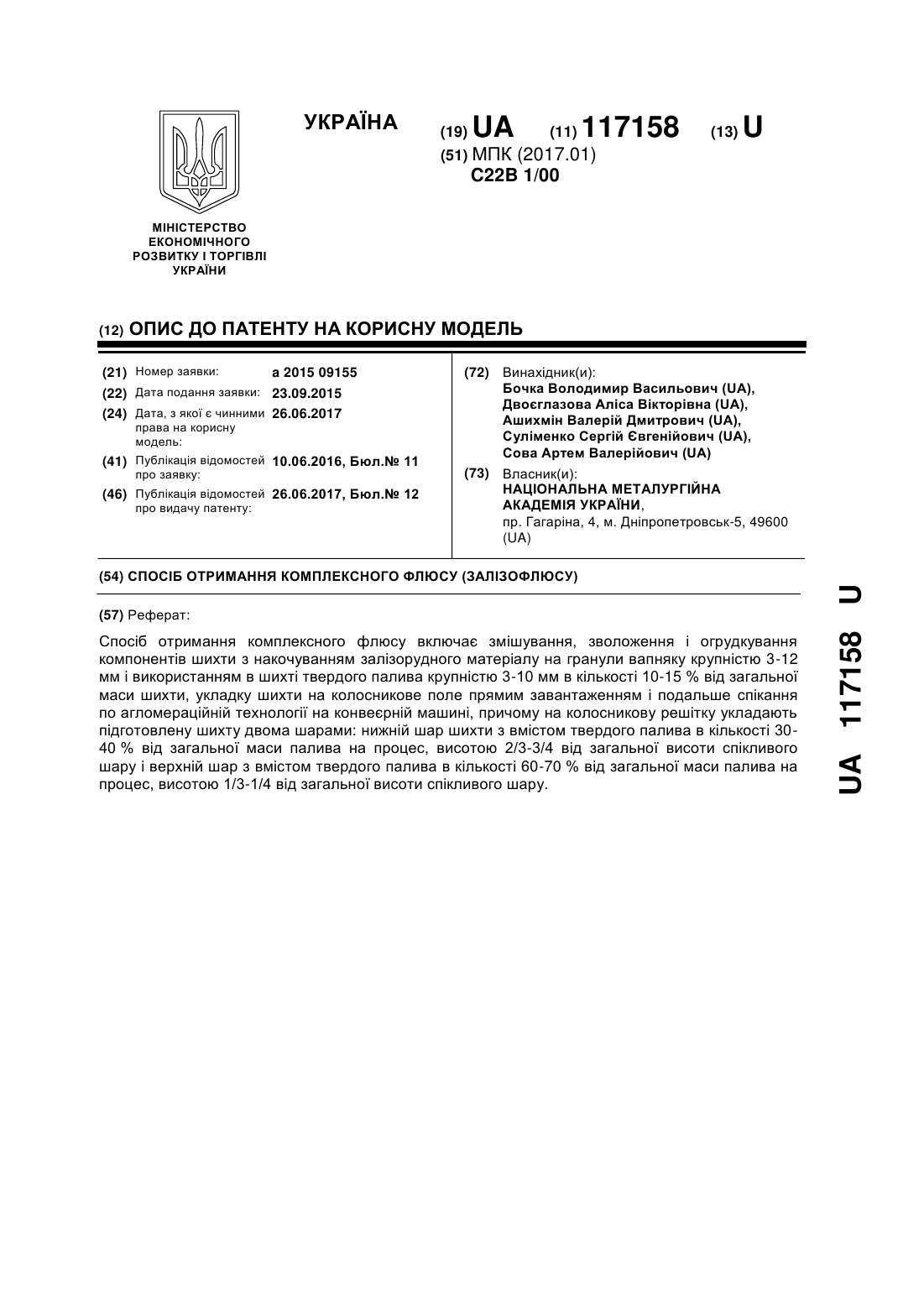 УКРАЇНА

(19) UA (11) 117158 (13) U

(51) МПК (2017.01)
C22B 1/00

МІНІСТЕРСТВО ЕКОНОМІЧНОГО РОЗВИТКУ І ТОРГІВЛІ УКРАЇНИ

(12) ОПИС ДО ПАТЕНТУ НА КОРИСНУ МОДЕЛЬ

(21) Номер заявки: a 2015 09155
(22) Дата подання заявки: 23.09.2015
(24) Дата, з якої є чинними права на корисну модель: 26.06.2017
(41) Публікація відомостей про заявку: 10.06.2016, Бюл.№ 11
(46) Публікація відомостей про видачу патенту: 26.06.2017, Бюл.№ 12

(72) Винахідник(и):
Бочка Володимир Васильович (UA),
Двоєглазова Аліса Вікторівна (UA),
Ашихмін Валерій Дмитрович (UA),
Суліменко Сергій Євгенійович (UA),
Сова Артем Валерійович (UA)

(73) Власник(и):
НАЦІОНАЛЬНА МЕТАЛУРГІЙНА АКАДЕМІЯ УКРАЇНИ,
пр. Гагаріна, 4, м. Дніпропетровськ-5, 49600 (UA)

(54) СПОСІБ ОТРИМАННЯ КОМПЛЕКСНОГО ФЛЮСУ (ЗАЛІЗОФЛЮСУ)

(57) Реферат:

Спосіб отримання комплексного флюсу включає змішування, зволоження і огрудкування компонентів шихти з накочуванням залізорудного матеріалу на гранули вапняку крупністю 3-12 мм і використанням в шихті твердого палива крупністю 3-10 мм в кількості 10-15 % від загальної маси шихти, укладку шихти на колосникове поле прямим завантаженням і подальше спікання по агломераційній технології на конвеєрній машині, причому на колосникову решітку укладають підготовлену шихту двома шарами: нижній шар шихти з вмістом твердого палива в кількості 30-40 % від загальної маси палива на процес, висотою 2/3-3/4 від загальної висоти спікливого шару і верхній шар з вмістом твердого палива в кількості 60-70 % від загальної маси палива на процес, висотою 1/3-1/4 від загальної висоти спікливого шару.

UA 117158 U